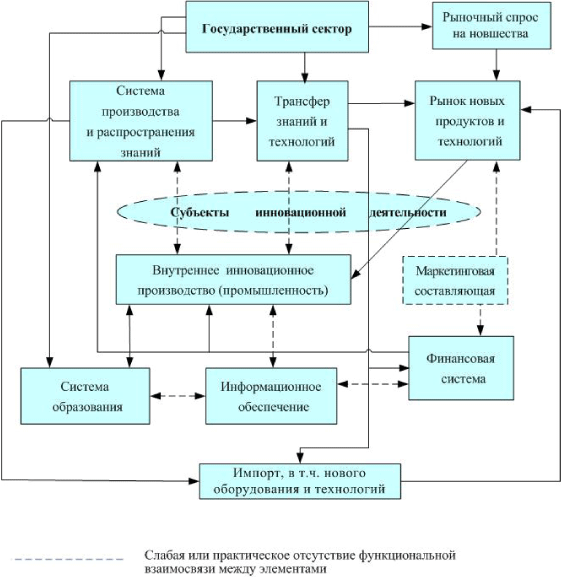 Государственный сектор

Рыночный спрос на новшества

Система производства и распространения знаний

Трансфер знаний и технологий

Рынок новых продуктов и технологий

Субъекты инновационной деятельности

Внутреннее инновационное производство (промышленность)

Маркетинговая составляющая

Финансовая система

Система образования

Информационное обеспечение

Импорт, в т.ч. нового оборудования и технологий

Слабая или практическое отсутствие функциональной взаимосвязи между элементами